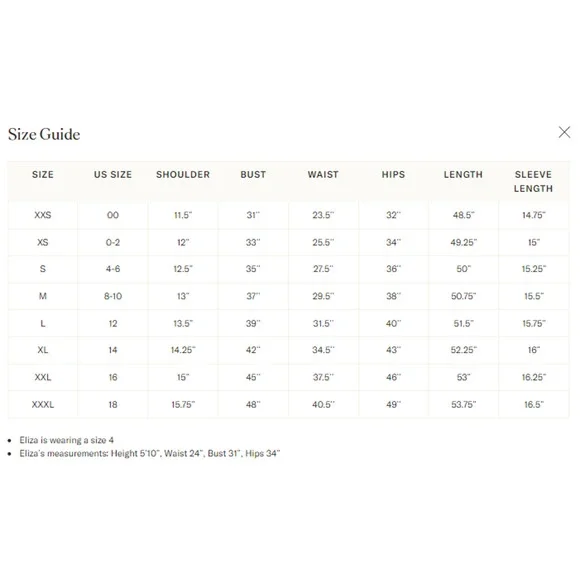 Size Guide

| SIZE | US SIZE | SHOULDER | BUST | WAIST | HIPS | LENGTH | SLEEVE LENGTH |
|---|---|---|---|---|---|---|---|
| XXS | 00 | 11.5" | 31" | 23.5" | 32" | 48.5" | 14.75" |
| XS | 0-2 | 12" | 33" | 25.5" | 34" | 49.25" | 15" |
| S | 4-6 | 12.5" | 35" | 27.5" | 36" | 50" | 15.25" |
| M | 8-10 | 13" | 37" | 29.5" | 38" | 50.75" | 15.5" |
| L | 12 | 13.5" | 39" | 31.5" | 40" | 51.5" | 15.75" |
| XL | 14 | 14.25" | 42" | 34.5" | 43" | 52.25" | 16" |
| XXL | 16 | 15" | 45" | 37.5" | 46" | 53" | 16.25" |
| XXXL | 18 | 15.75" | 48" | 40.5" | 49" | 53.75" | 16.5" |

• Eliza is wearing a size 4
• Eliza's measurements: Height 5'10", Waist 24", Bust 31", Hips 34"